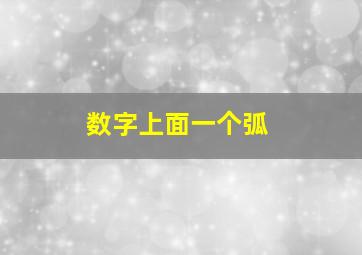 数字上面一个弧